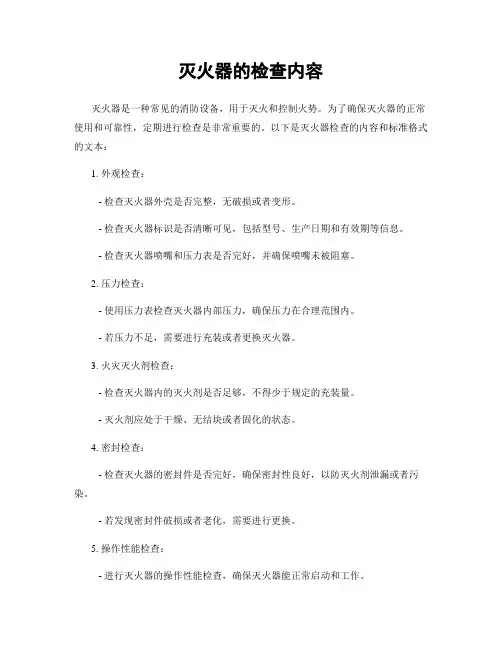 灭火器的检查内容

灭火器是一种常见的消防设备，用于灭火和控制火势。为了确保灭火器的正常使用和可靠性，定期进行检查是非常重要的。以下是灭火器检查的内容和标准格式的文本：

1. 外观检查：

- 检查灭火器外壳是否完整，无破损或者变形。

- 检查灭火器标识是否清晰可见，包括型号、生产日期和有效期等信息。

- 检查灭火器喷嘴和压力表是否完好，并确保喷嘴未被阻塞。

2. 压力检查：

- 使用压力表检查灭火器内部压力，确保压力在合理范围内。

- 若压力不足，需要进行充装或者更换灭火器。

3. 火灾灭火剂检查：

- 检查灭火器内的灭火剂是否足够，不得少于规定的充装量。

- 灭火剂应处于干燥、无结块或者固化的状态。

4. 密封检查：

- 检查灭火器的密封件是否完好，确保密封性良好，以防灭火剂泄漏或者污染。

- 若发现密封件破损或者老化，需要进行更换。

5. 操作性能检查：

- 进行灭火器的操作性能检查，确保灭火器能正常启动和工作。